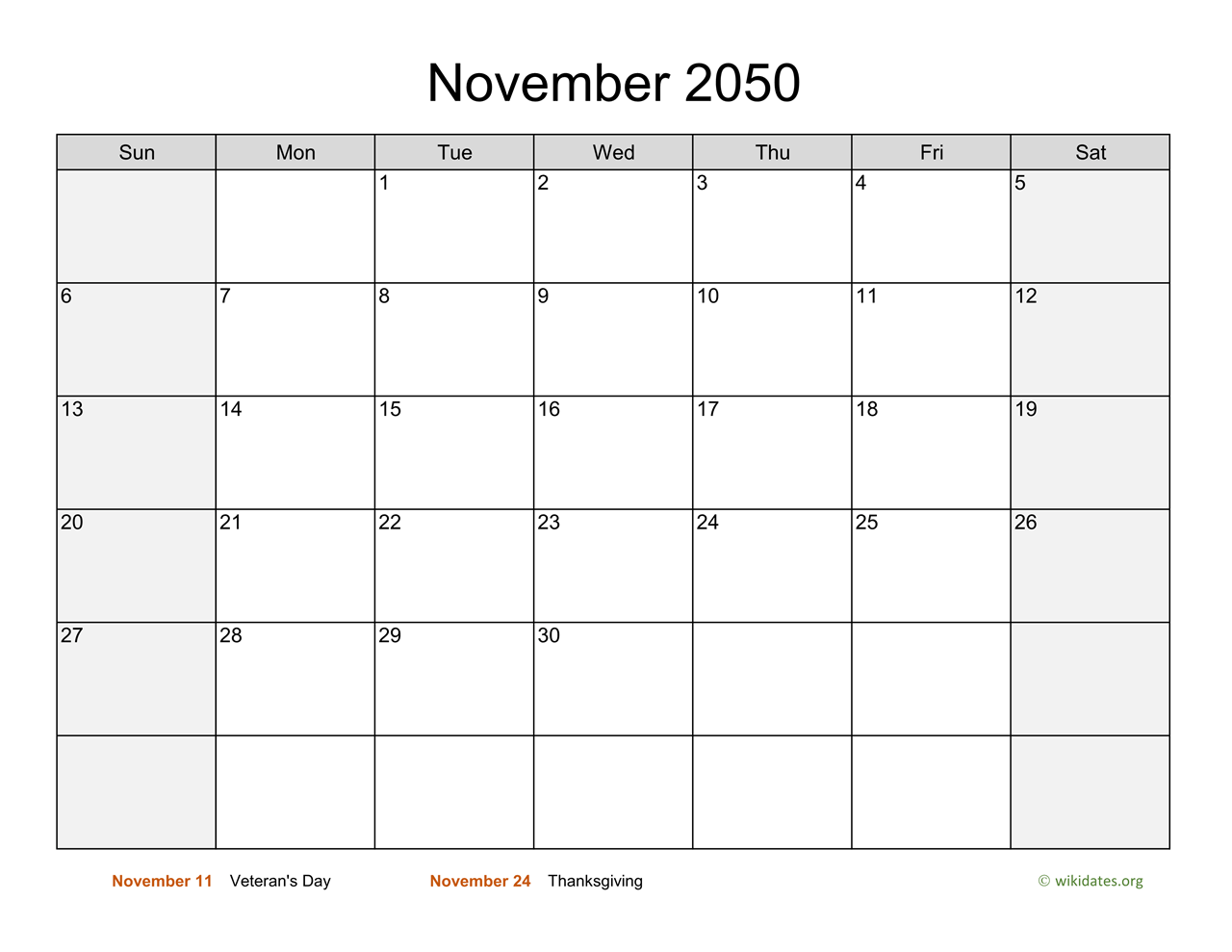 November 2050

| Sun | Mon | Tue | Wed | Thu | Fri | Sat |
|---|---|---|---|---|---|---|
| | | 1 | 2 | 3 | 4 | 5 |
| 6 | 7 | 8 | 9 | 10 | 11 | 12 |
| 13 | 14 | 15 | 16 | 17 | 18 | 19 |
| 20 | 21 | 22 | 23 | 24 | 25 | 26 |
| 27 | 28 | 29 | 30 | | | |
| | | | | | | |

November 11 Veteran's Day

November 24 Thanksgiving

© wikidates.org